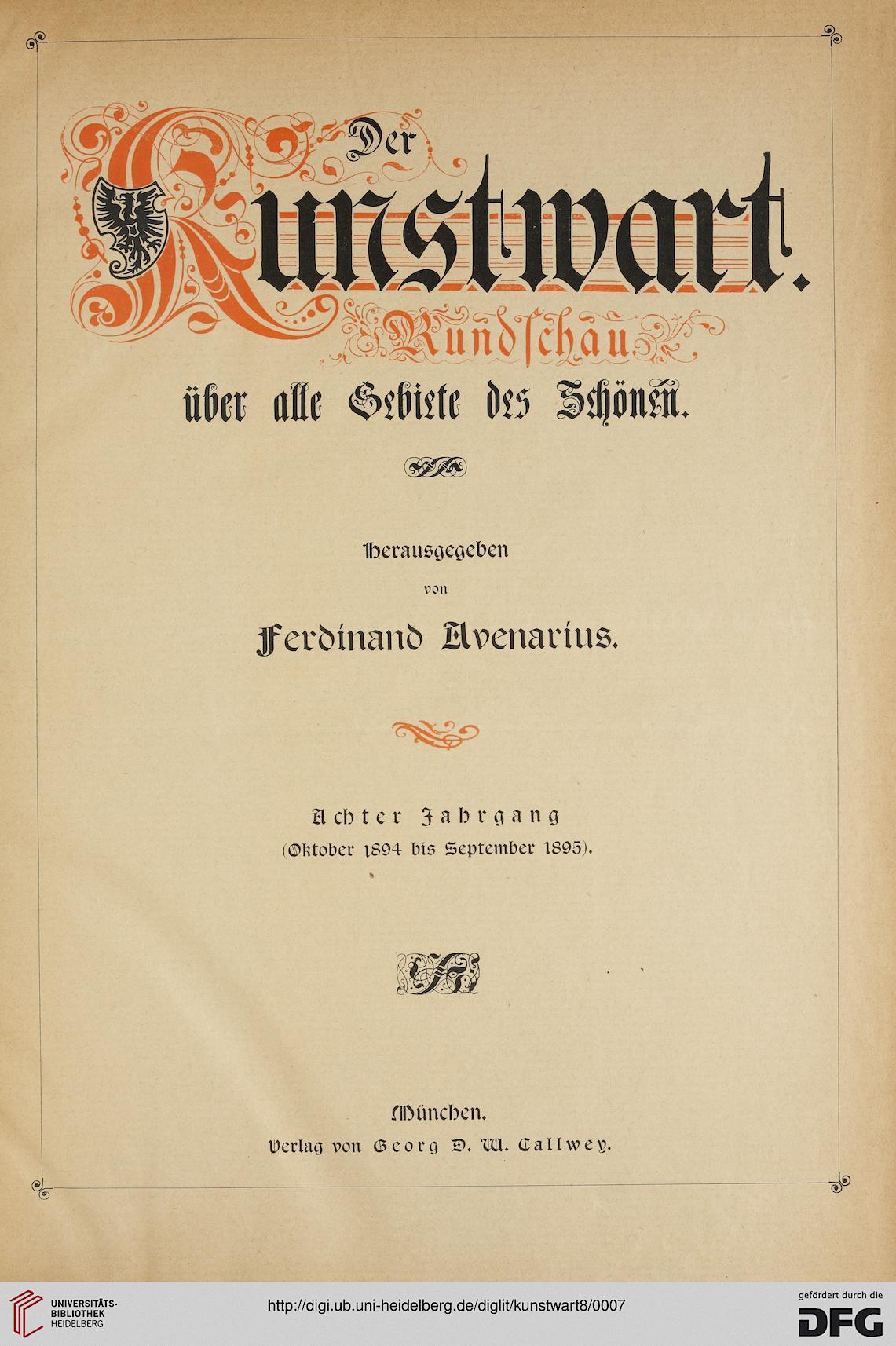 Der Kunstwart.
Rundschau
über alle Gebiete des Schönen.

Herausgegeben
von
Ferdinand Avenarius.

Achter Jahrgang
(Oktober 1894 bis September 1895).

München.
Verlag von Georg D. W. Callwey.

UNIVERSITÄTS-BIBLIOTHEK HEIDELBERG
http://digi.ub.uni-heidelberg.de/diglit/kunstwart8/0007
gefördert durch die DFG